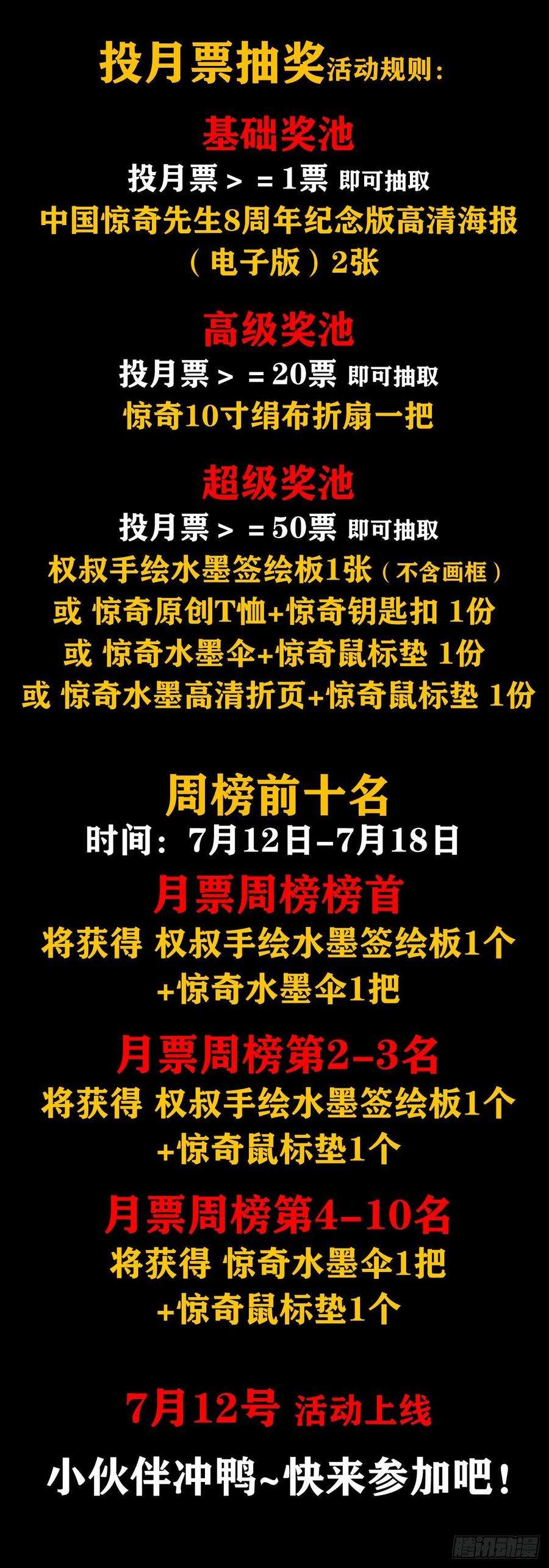 投月票抽奖活动规则：

基础奖池
投月票＞＝1票 即可抽取
中国惊奇先生8周年纪念版高清海报（电子版）2张

高级奖池
投月票＞＝20票 即可抽取
惊奇10寸绢布折扇一把

超级奖池
投月票＞＝50票 即可抽取
权叔手绘水墨签绘板1张（不含画框）
或 惊奇原创T恤+惊奇钥匙扣 1份
或 惊奇水墨伞+惊奇鼠标垫 1份
或 惊奇水墨高清折页+惊奇鼠标垫 1份

周榜前十名
时间：7月12日-7月18日

月票周榜榜首
将获得 权叔手绘水墨签绘板1个+惊奇水墨伞1把

月票周榜第2-3名
将获得 权叔手绘水墨签绘板1个+惊奇鼠标垫1个

月票周榜第4-10名
将获得 惊奇水墨伞1把+惊奇鼠标垫1个

7月12号 活动上线

小伙伴冲鸭~快来参加吧！

腾讯动漫